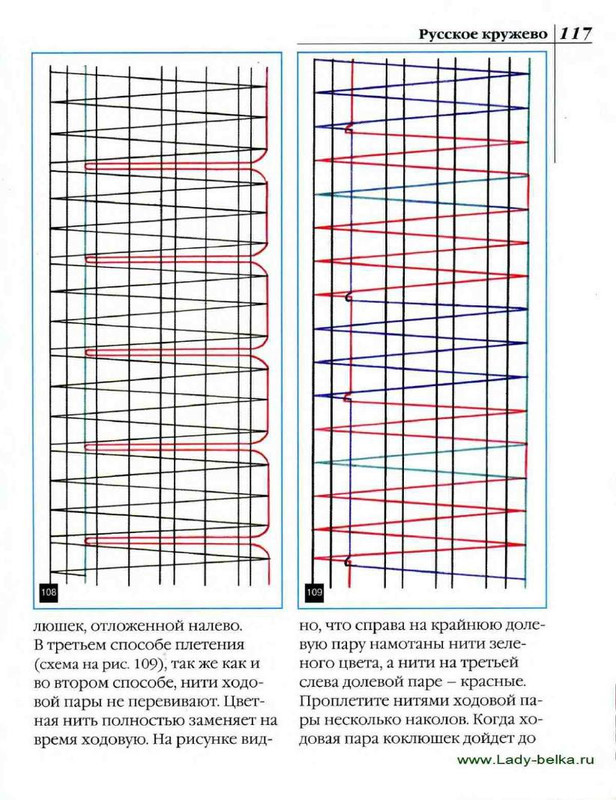 Русское кружево 117

108

109

люшек, отложенной налево.

В третьем способе плетения (схема на рис. 109), так же как и во втором способе, нити ходовой пары не перевивают. Цветная нить полностью заменяет на время ходовую. На рисунке видно, что справа на крайнюю долевую пару намотаны нити зеленого цвета, а нити на третьей слева долевой паре – красные. Проплетите нитями ходовой пары несколько наколов. Когда ходовая пара коклюшек дойдет до

www.Lady-belka.ru